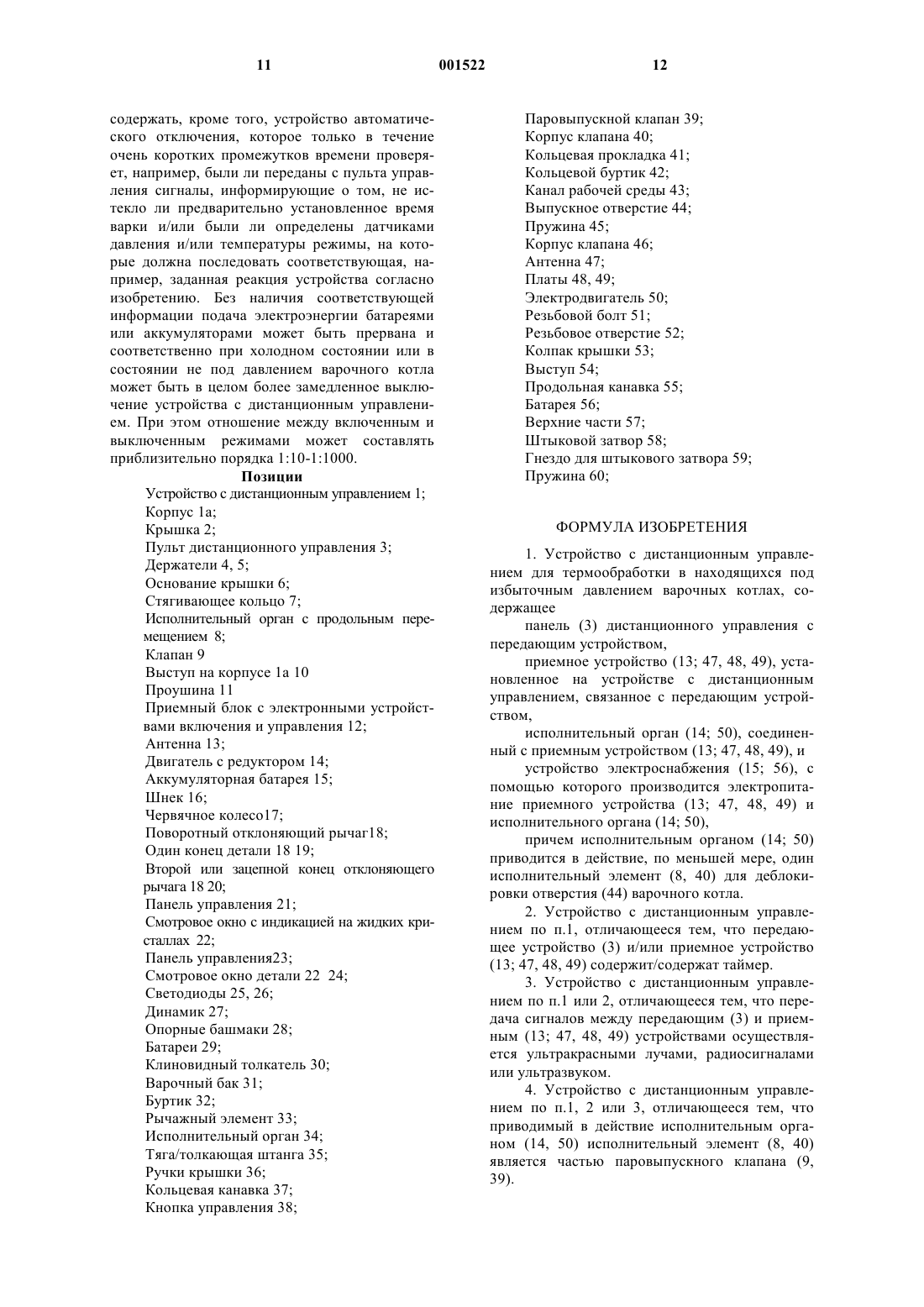 11 001522 12

содержать, кроме того, устройство автоматического отключения, которое только в течение очень коротких промежутков времени проверяет, например, были ли переданы с пульта управления сигналы, информирующие о том, не истекло ли предварительно установленное время варки и/или были ли определены датчиками давления и/или температуры режимы, на которые должна последовать соответствующая, например, заданная реакция устройства согласно изобретению. Без наличия соответствующей информации подача электроэнергии батареями или аккумуляторами может быть прервана и соответственно при холодном состоянии или в состоянии не под давлением варочного котла может быть в целом более замедленное выключение устройства с дистанционным управлением. При этом отношение между включенным и выключенным режимами может составлять приблизительно порядка 1:10-1:1000.

Позиции

Устройство с дистанционным управлением 1;
Корпус 1а;
Крышка 2;
Пульт дистанционного управления 3;
Держатели 4, 5;
Основание крышки 6;
Стягивающее кольцо 7;
Исполнительный орган с продольным перемещением 8;
Клапан 9
Выступ на корпусе 1а 10
Проушина 11
Приемный блок с электронными устройствами включения и управления 12;
Антенна 13;
Двигатель с редуктором 14;
Аккумуляторная батарея 15;
Шнек 16;
Червячное колесо17;
Поворотный отклоняющий рычаг18;
Один конец детали 18 19;
Второй или зацепной конец отклоняющего рычага 18 20;
Панель управления 21;
Смотровое окно с индикацией на жидких кристаллах 22;
Панель управления23;
Смотровое окно детали 22 24;
Светодиоды 25, 26;
Динамик 27;
Опорные башмаки 28;
Батареи 29;
Клиновидный толкатель 30;
Варочный бак 31;
Буртик 32;
Рычажный элемент 33;
Исполнительный орган 34;
Тяга/толкающая штанга 35;
Ручки крышки 36;
Кольцевая канавка 37;
Кнопка управления 38;
Паровыпускной клапан 39;
Корпус клапана 40;
Кольцевая прокладка 41;
Кольцевой буртик 42;
Канал рабочей среды 43;
Выпускное отверстие 44;
Пружина 45;
Корпус клапана 46;
Антенна 47;
Платы 48, 49;
Электродвигатель 50;
Резьбовой болт 51;
Резьбовое отверстие 52;
Колпак крышки 53;
Выступ 54;
Продольная канавка 55;
Батарея 56;
Верхние части 57;
Штыковой затвор 58;
Гнездо для штыкового затвора 59;
Пружина 60;

ФОРМУЛА ИЗОБРЕТЕНИЯ

1. Устройство с дистанционным управлением для термообработки в находящихся под избыточным давлением варочных котлах, содержащее

панель (3) дистанционного управления с передающим устройством,

приемное устройство (13; 47, 48, 49), установленное на устройстве с дистанционным управлением, связанное с передающим устройством,

исполнительный орган (14; 50), соединенный с приемным устройством (13; 47, 48, 49), и

устройство электроснабжения (15; 56), с помощью которого производится электропитание приемного устройства (13; 47, 48, 49) и исполнительного органа (14; 50),

причем исполнительным органом (14; 50) приводится в действие, по меньшей мере, один исполнительный элемент (8, 40) для деблокировки отверстия (44) варочного котла.

2. Устройство с дистанционным управлением по п.1, отличающееся тем, что передающее устройство (3) и/или приемное устройство (13; 47, 48, 49) содержит/содержат таймер.

3. Устройство с дистанционным управлением по п.1 или 2, отличающееся тем, что передача сигналов между передающим (3) и приемным (13; 47, 48, 49) устройствами осуществляется ультракрасными лучами, радиосигналами или ультразвуком.

4. Устройство с дистанционным управлением по п.1, 2 или 3, отличающееся тем, что приводимый в действие исполнительным органом (14, 50) исполнительный элемент (8, 40) является частью паровыпускного клапана (9, 39).